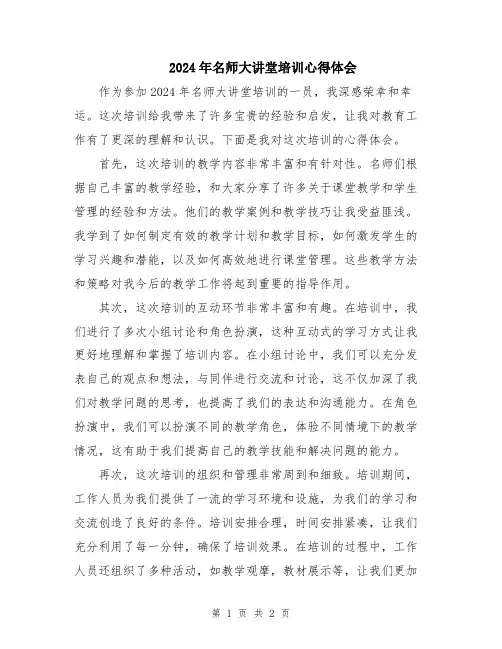 2024年名师大讲堂培训心得体会

作为参加2024年名师大讲堂培训的一员，我深感荣幸和幸运。这次培训给我带来了许多宝贵的经验和启发，让我对教育工作有了更深的理解和认识。下面是我对这次培训的心得体会。

首先，这次培训的教学内容非常丰富和有针对性。名师们根据自己丰富的教学经验，和大家分享了许多关于课堂教学和学生管理的经验和方法。他们的教学案例和教学技巧让我受益匪浅。我学到了如何制定有效的教学计划和教学目标，如何激发学生的学习兴趣和潜能，以及如何高效地进行课堂管理。这些教学方法和策略对我今后的教学工作将起到重要的指导作用。

其次，这次培训的互动环节非常丰富和有趣。在培训中，我们进行了多次小组讨论和角色扮演，这种互动式的学习方式让我更好地理解和掌握了培训内容。在小组讨论中，我们可以充分发表自己的观点和想法，与同伴进行交流和讨论，这不仅加深了我们对教学问题的思考，也提高了我们的表达和沟通能力。在角色扮演中，我们可以扮演不同的教学角色，体验不同情境下的教学情况，这有助于我们提高自己的教学技能和解决问题的能力。

再次，这次培训的组织和管理非常周到和细致。培训期间，工作人员为我们提供了一流的学习环境和设施，为我们的学习和交流创造了良好的条件。培训安排合理，时间安排紧凑，让我们充分利用了每一分钟，确保了培训效果。在培训的过程中，工作人员还组织了多种活动，如教学观摩，教材展示等，让我们更加

第 1 页 共 2 页